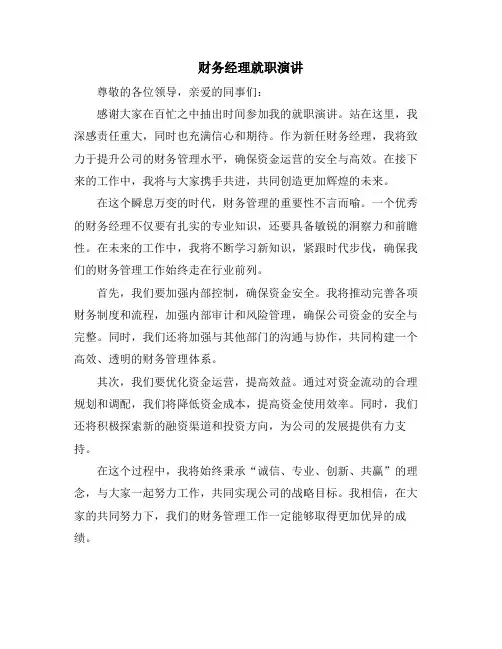 财务经理就职演讲

尊敬的各位领导，亲爱的同事们：

感谢大家在百忙之中抽出时间参加我的就职演讲。站在这里，我深感责任重大，同时也充满信心和期待。作为新任财务经理，我将致力于提升公司的财务管理水平，确保资金运营的安全与高效。在接下来的工作中，我将与大家携手共进，共同创造更加辉煌的未来。

在这个瞬息万变的时代，财务管理的重要性不言而喻。一个优秀的财务经理不仅要有扎实的专业知识，还要具备敏锐的洞察力和前瞻性。在未来的工作中，我将不断学习新知识，紧跟时代步伐，确保我们的财务管理工作始终走在行业前列。

首先，我们要加强内部控制，确保资金安全。我将推动完善各项财务制度和流程，加强内部审计和风险管理，确保公司资金的安全与完整。同时，我们还将加强与其他部门的沟通与协作，共同构建一个高效、透明的财务管理体系。

其次，我们要优化资金运营，提高效益。通过对资金流动的合理规划和调配，我们将降低资金成本，提高资金使用效率。同时，我们还将积极探索新的融资渠道和投资方向，为公司的发展提供有力支持。

在这个过程中，我将始终秉承“诚信、专业、创新、共赢”的理念，与大家一起努力工作，共同实现公司的战略目标。我相信，在大家的共同努力下，我们的财务管理工作一定能够取得更加优异的成绩。